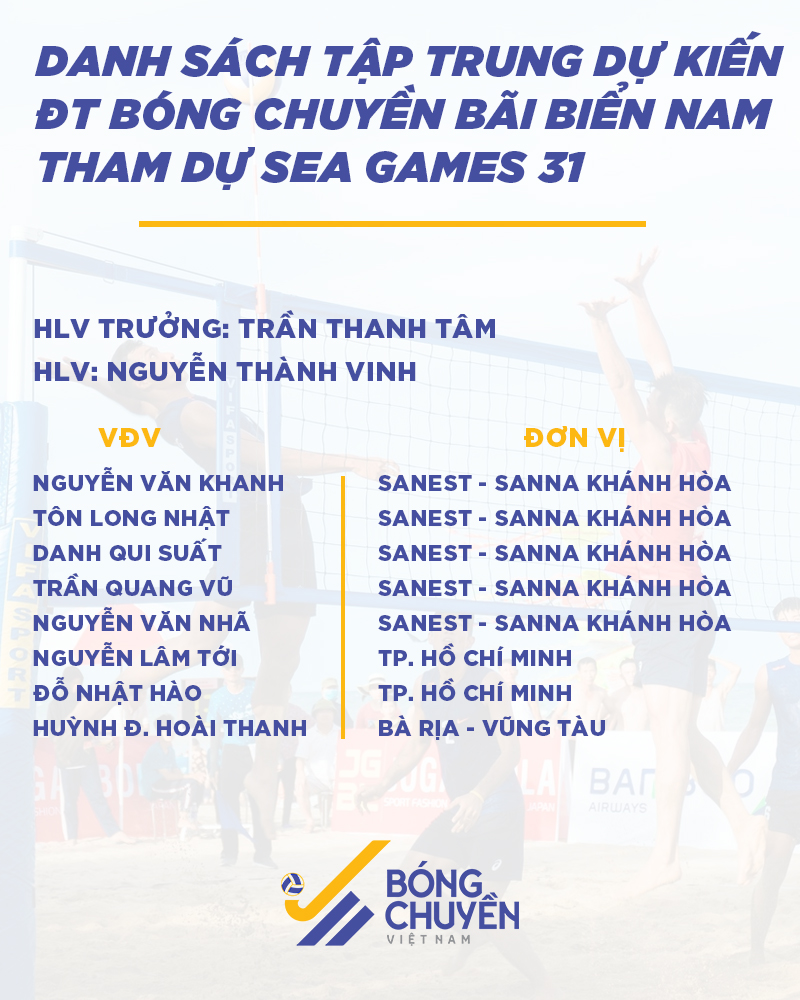 DANH SÁCH TẬP TRUNG DỰ KIẾN ĐT BÓNG CHUYỀN BÃI BIỂN NAM THAM DỰ SEA GAMES 31

HLV TRƯỞNG: TRẦN THANH TÂM
HLV: NGUYỄN THÀNH VINH

| VĐV | ĐƠN VỊ |
|---|---|
| NGUYỄN VĂN KHANH | SANEST - SANNA KHÁNH HÒA |
| TÔN LONG NHẬT | SANEST - SANNA KHÁNH HÒA |
| DANH QUI SUẤT | SANEST - SANNA KHÁNH HÒA |
| TRẦN QUANG VŨ | SANEST - SANNA KHÁNH HÒA |
| NGUYỄN VĂN NHÃ | SANEST - SANNA KHÁNH HÒA |
| NGUYỄN LÂM TỚI | TP. HỒ CHÍ MINH |
| ĐỖ NHẬT HÀO | TP. HỒ CHÍ MINH |
| HUỲNH Đ. HOÀI THANH | BÀ RỊA - VŨNG TÀU |

BÓNG CHUYỀN
VIỆT NAM